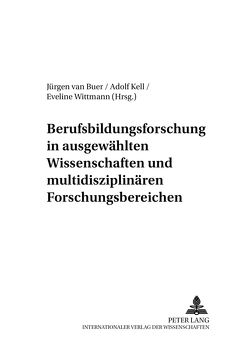 Jürgen van Buer / Adolf Kell / Eveline Wittmann (Hrsg.)

Berufsbildungsforschung in ausgewählten Wissenschaften und multidisziplinären Forschungsbereichen

PETER LANG
INTERNATIONALER VERLAG DER WISSENSCHAFTEN